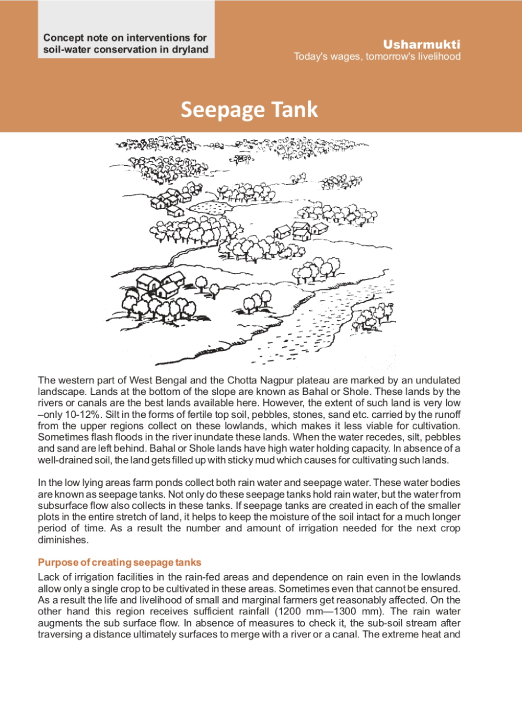 Concept note on interventions for soil-water conservation in dryland

Usharmukti
Today's wages, tomorrow's livelihood

Seepage Tank

The western part of West Bengal and the Chotta Nagpur plateau are marked by an undulated landscape. Lands at the bottom of the slope are known as Bahal or Shole. These lands by the rivers or canals are the best lands available here. However, the extent of such land is very low –only 10-12%. Silt in the forms of fertile top soil, pebbles, stones, sand etc. carried by the runoff from the upper regions collect on these lowlands, which makes it less viable for cultivation. Sometimes flash floods in the river inundate these lands. When the water recedes, silt, pebbles and sand are left behind. Bahal or Shole lands have high water holding capacity. In absence of a well-drained soil, the land gets filled up with sticky mud which causes for cultivating such lands.

In the low lying areas farm ponds collect both rain water and seepage water. These water bodies are known as seepage tanks. Not only do these seepage tanks hold rain water, but the water from subsurface flow also collects in these tanks. If seepage tanks are created in each of the smaller plots in the entire stretch of land, it helps to keep the moisture of the soil intact for a much longer period of time. As a result the number and amount of irrigation needed for the next crop diminishes.

Purpose of creating seepage tanks

Lack of irrigation facilities in the rain-fed areas and dependence on rain even in the lowlands allow only a single crop to be cultivated in these areas. Sometimes even that cannot be ensured. As a result the life and livelihood of small and marginal farmers get reasonably affected. On the other hand this region receives sufficient rainfall (1200 mm—1300 mm). The rain water augments the sub surface flow. In absence of measures to check it, the sub-soil stream after traversing a distance ultimately surfaces to merge with a river or a canal. The extreme heat and